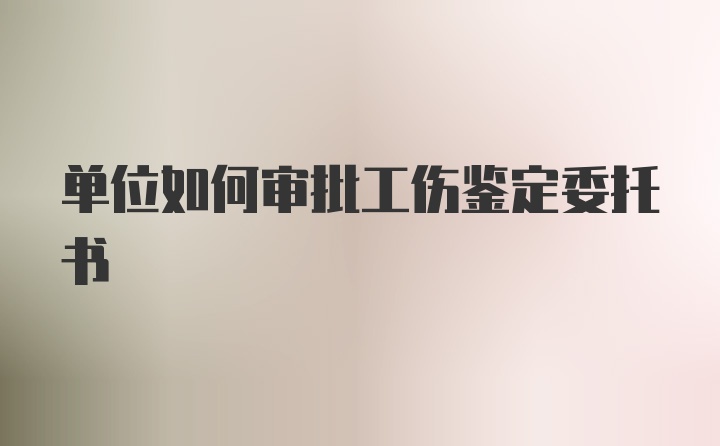 单位如何审批工伤鉴定委托书